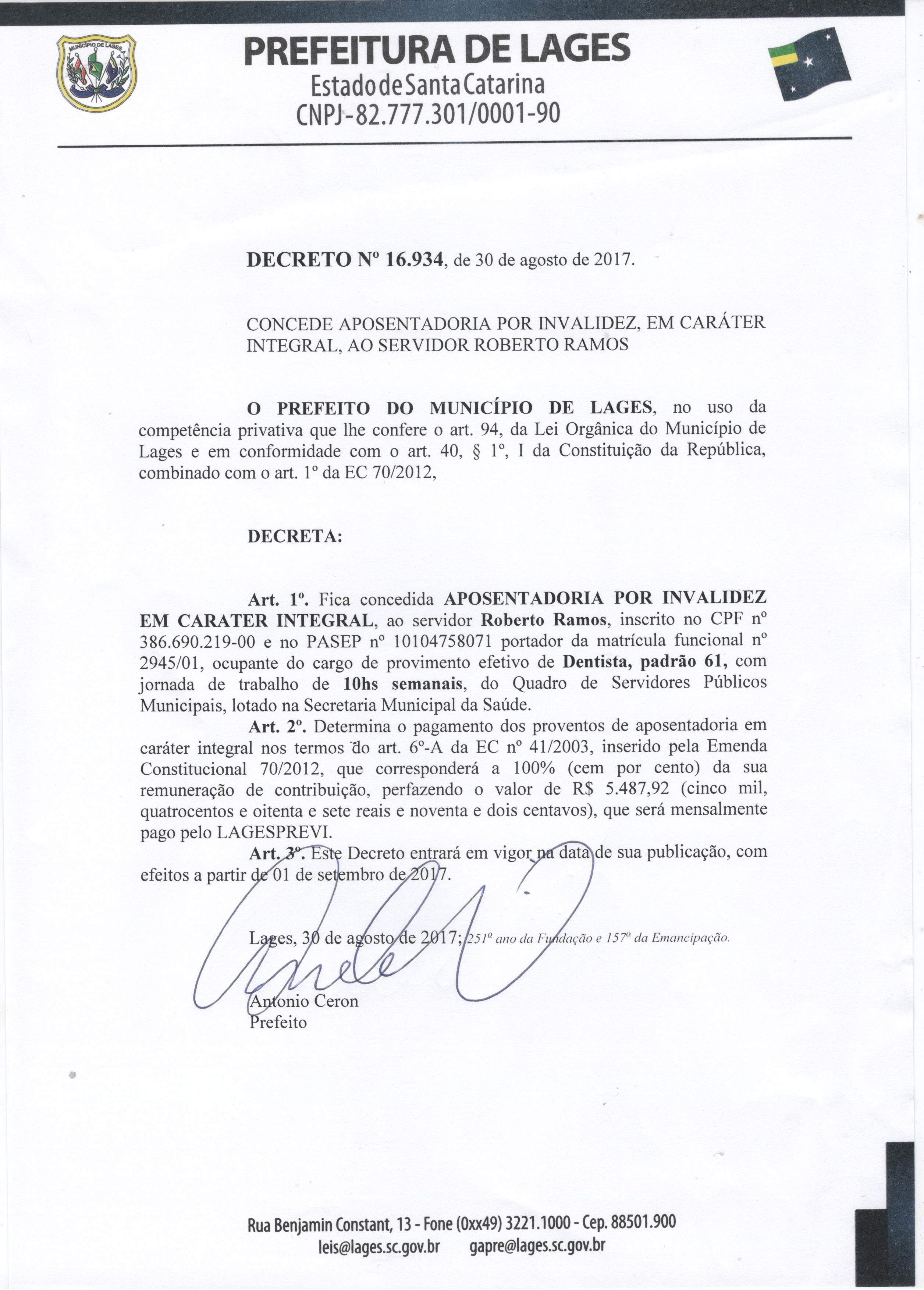 MUNICÍPIO DE LAGES

PREFEITURA DE LAGES
Estado de Santa Catarina
CNPJ-82.777.301/0001-90

DECRETO Nº 16.934, de 30 de agosto de 2017.

CONCEDE APOSENTADORIA POR INVALIDEZ, EM CARÁTER INTEGRAL, AO SERVIDOR ROBERTO RAMOS

O PREFEITO DO MUNICÍPIO DE LAGES, no uso da competência privativa que lhe confere o art. 94, da Lei Orgânica do Município de Lages e em conformidade com o art. 40, § 1º, I da Constituição da República, combinado com o art. 1º da EC 70/2012,

DECRETA:

Art. 1º. Fica concedida APOSENTADORIA POR INVALIDEZ EM CARATER INTEGRAL, ao servidor Roberto Ramos, inscrito no CPF nº 386.690.219-00 e no PASEP nº 10104758071 portador da matrícula funcional nº 2945/01, ocupante do cargo de provimento efetivo de Dentista, padrão 61, com jornada de trabalho de 10hs semanais, do Quadro de Servidores Públicos Municipais, lotado na Secretaria Municipal da Saúde.
Art. 2º. Determina o pagamento dos proventos de aposentadoria em caráter integral nos termos do art. 6º-A da EC nº 41/2003, inserido pela Emenda Constitucional 70/2012, que corresponderá a 100% (cem por cento) da sua remuneração de contribuição, perfazendo o valor de R$ 5.487,92 (cinco mil, quatrocentos e oitenta e sete reais e noventa e dois centavos), que será mensalmente pago pelo LAGESPREVI.
Art. 3º. Este Decreto entrará em vigor na data de sua publicação, com efeitos a partir de 01 de setembro de 2017.

Lages, 30 de agosto de 2017; 251º ano da Fundação e 157º da Emancipação.

Antonio Ceron
Prefeito

Rua Benjamin Constant, 13 - Fone (0xx49) 3221.1000 - Cep. 88501.900
leis@lages.sc.gov.br gapre@lages.sc.gov.br